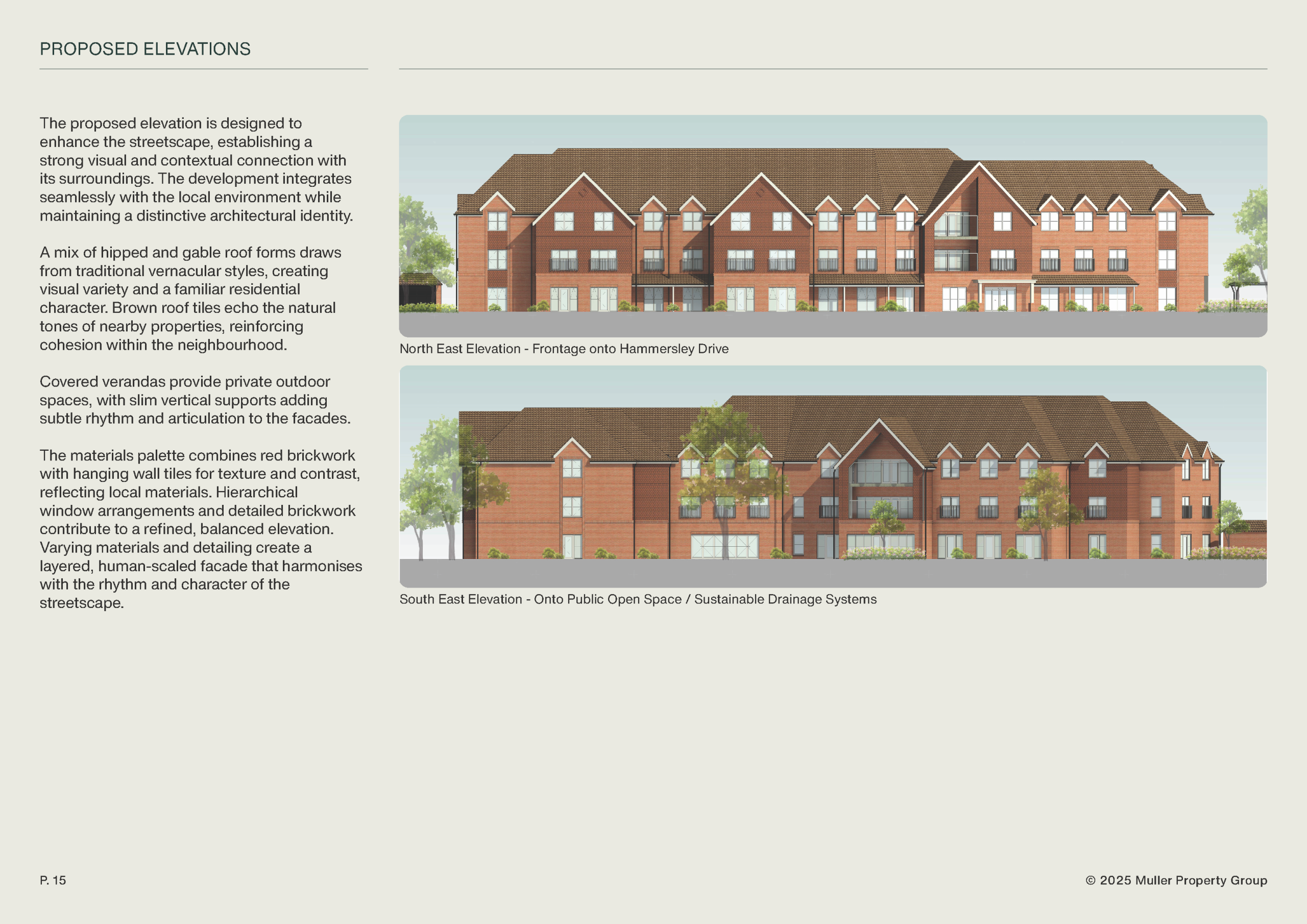 PROPOSED ELEVATIONS

The proposed elevation is designed to enhance the streetscape, establishing a strong visual and contextual connection with its surroundings. The development integrates seamlessly with the local environment while maintaining a distinctive architectural identity.

A mix of hipped and gable roof forms draws from traditional vernacular styles, creating visual variety and a familiar residential character. Brown roof tiles echo the natural tones of nearby properties, reinforcing cohesion within the neighbourhood.

Covered verandas provide private outdoor spaces, with slim vertical supports adding subtle rhythm and articulation to the facades.

The materials palette combines red brickwork with hanging wall tiles for texture and contrast, reflecting local materials. Hierarchical window arrangements and detailed brickwork contribute to a refined, balanced elevation. Varying materials and detailing create a layered, human-scaled facade that harmonises with the rhythm and character of the streetscape.

North East Elevation - Frontage onto Hammersley Drive

South East Elevation - Onto Public Open Space / Sustainable Drainage Systems

P. 15

© 2025 Muller Property Group